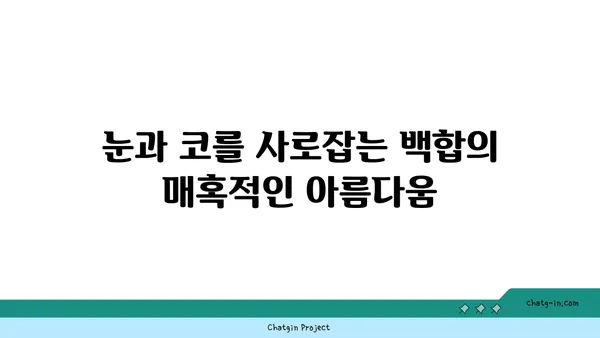 눈과 코를 사로잡는 백합의 매혹적인 아름다움

chatg-in.com

Chatgin Project